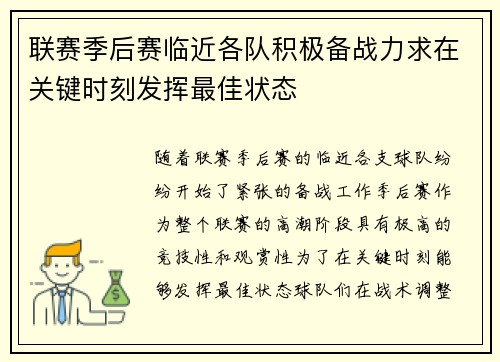 联赛季后赛临近各队积极备战力求在关键时刻发挥最佳状态

随着联赛季后赛的临近各支球队纷纷开始了紧张的备战工作季后赛作为整个联赛的高潮阶段具有极高的竞技性和观赏性为了在关键时刻能够发挥最佳状态球队们在战术调整

$